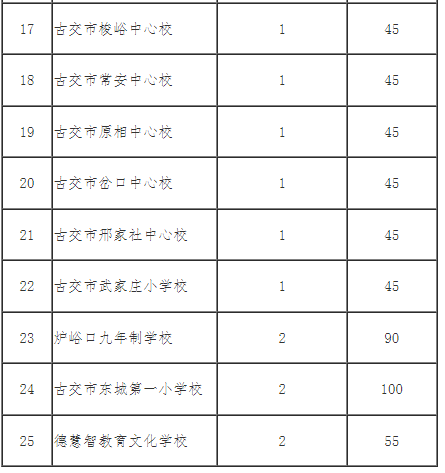 | 17 | 古交市梭峪中心校 | 1 | 45 |
|---|---|---|---|
| 18 | 古交市常安中心校 | 1 | 45 |
| 19 | 古交市原相中心校 | 1 | 45 |
| 20 | 古交市岔口中心校 | 1 | 45 |
| 21 | 古交市邢家社中心校 | 1 | 45 |
| 22 | 古交市武家庄小学校 | 1 | 45 |
| 23 | 炉峪口九年制学校 | 2 | 90 |
| 24 | 古交市东城第一小学校 | 2 | 100 |
| 25 | 德慧智教育文化学校 | 2 | 55 |